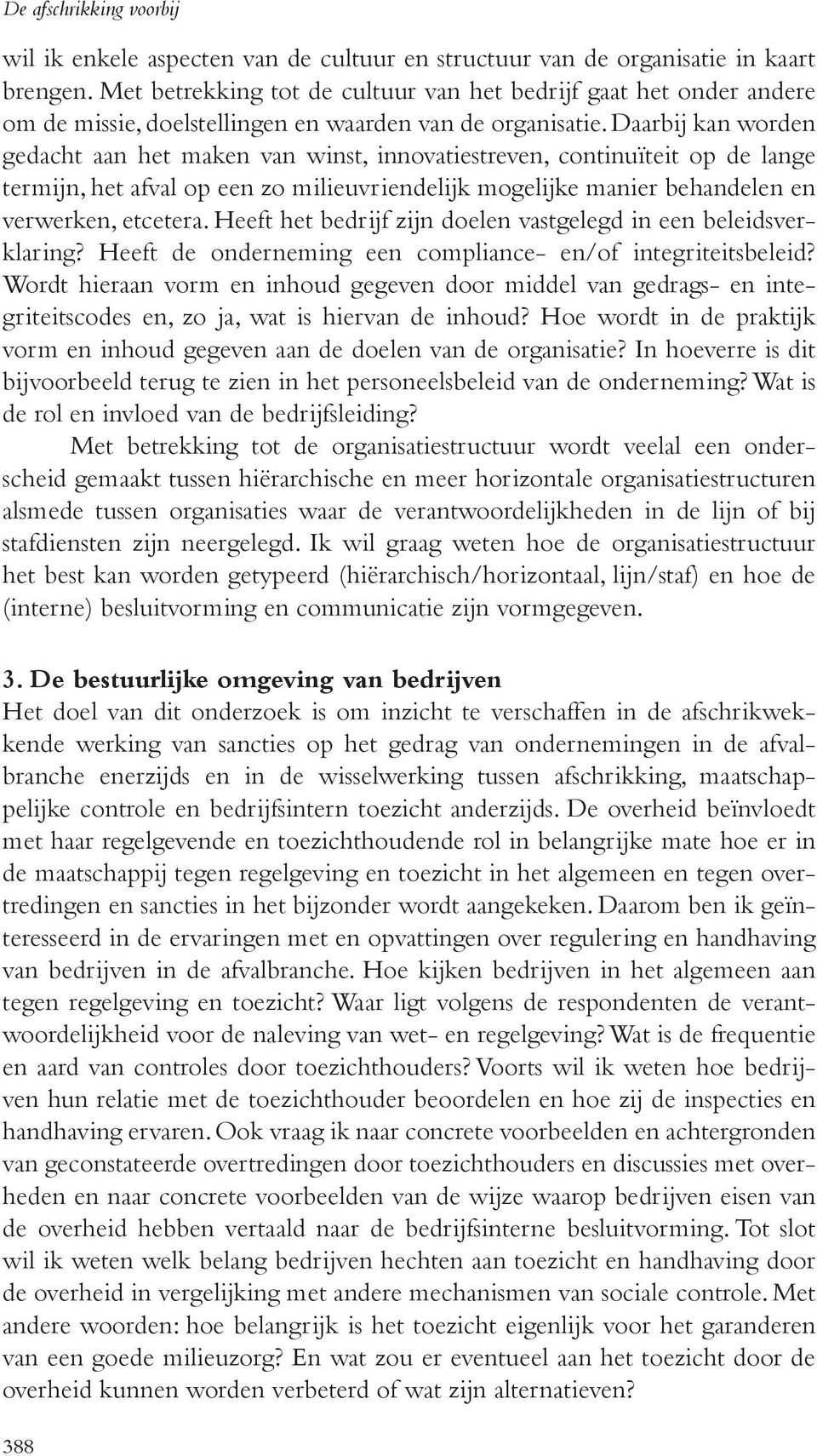 De afschrikking voorbij

wil ik enkele aspecten van de cultuur en structuur van de organisatie in kaart brengen. Met betrekking tot de cultuur van het bedrijf gaat het onder andere om de missie, doelstellingen en waarden van de organisatie. Daarbij kan worden gedacht aan het maken van winst, innovatiestreven, continuïteit op de lange termijn, het afval op een zo milieuvriendelijk mogelijke manier behandelen en verwerken, etcetera. Heeft het bedrijf zijn doelen vastgelegd in een beleidsverklaring? Heeft de onderneming een compliance- en/of integriteitsbeleid? Wordt hieraan vorm en inhoud gegeven door middel van gedrags- en integriteitscodes en, zo ja, wat is hiervan de inhoud? Hoe wordt in de praktijk vorm en inhoud gegeven aan de doelen van de organisatie? In hoeverre is dit bijvoorbeeld terug te zien in het personeelsbeleid van de onderneming? Wat is de rol en invloed van de bedrijfsleiding?

Met betrekking tot de organisatiestructuur wordt veelal een onderscheid gemaakt tussen hiërarchische en meer horizontale organisatiestructuren alsmede tussen organisaties waar de verantwoordelijkheden in de lijn of bij stafdiensten zijn neergelegd. Ik wil graag weten hoe de organisatiestructuur het best kan worden getypeerd (hiërarchisch/horizontaal, lijn/staf) en hoe de (interne) besluitvorming en communicatie zijn vormgegeven.

3. De bestuurlijke omgeving van bedrijven
Het doel van dit onderzoek is om inzicht te verschaffen in de afschrikwekkende werking van sancties op het gedrag van ondernemingen in de afvalbranche enerzijds en in de wisselwerking tussen afschrikking, maatschappelijke controle en bedrijfsintern toezicht anderzijds. De overheid beïnvloedt met haar regelgevende en toezichthoudende rol in belangrijke mate hoe er in de maatschappij tegen regelgeving en toezicht in het algemeen en tegen overtredingen en sancties in het bijzonder wordt aangekeken. Daarom ben ik geïnteresseerd in de ervaringen met en opvattingen over regulering en handhaving van bedrijven in de afvalbranche. Hoe kijken bedrijven in het algemeen aan tegen regelgeving en toezicht? Waar ligt volgens de respondenten de verantwoordelijkheid voor de naleving van wet- en regelgeving? Wat is de frequentie en aard van controles door toezichthouders? Voorts wil ik weten hoe bedrijven hun relatie met de toezichthouder beoordelen en hoe zij de inspecties en handhaving ervaren. Ook vraag ik naar concrete voorbeelden en achtergronden van geconstateerde overtredingen door toezichthouders en discussies met overheden en naar concrete voorbeelden van de wijze waarop bedrijven eisen van de overheid hebben vertaald naar de bedrijfsinterne besluitvorming. Tot slot wil ik weten welk belang bedrijven hechten aan toezicht en handhaving door de overheid in vergelijking met andere mechanismen van sociale controle. Met andere woorden: hoe belangrijk is het toezicht eigenlijk voor het garanderen van een goede milieuzorg? En wat zou er eventueel aan het toezicht door de overheid kunnen worden verbeterd of wat zijn alternatieven?

388